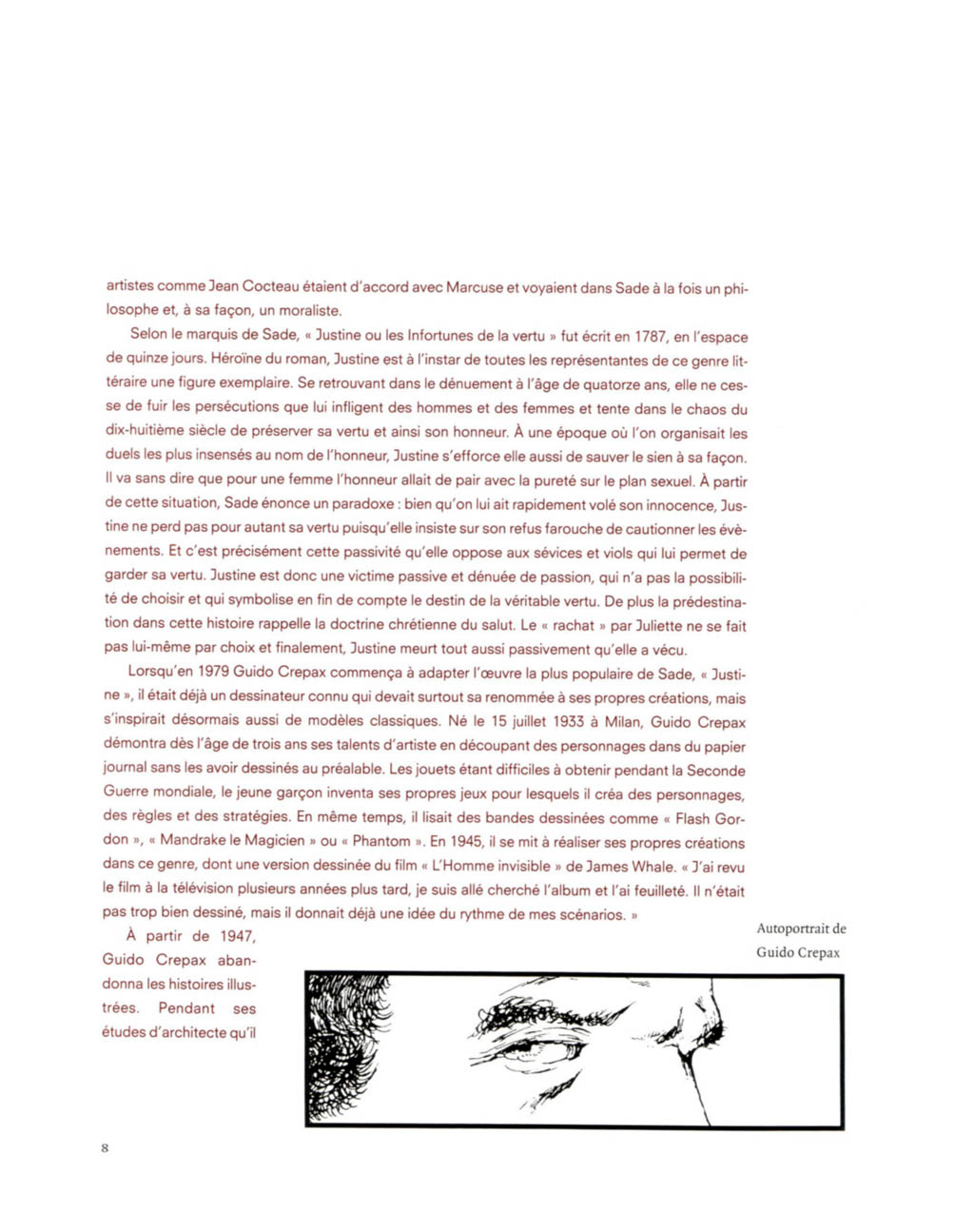 artistes comme Jean Cocteau étaient d'accord avec Marcuse et voyaient dans Sade à la fois un philosophe et, à sa façon, un moraliste.

Selon le marquis de Sade, « Justine ou les Infortunes de la vertu » fut écrit en 1787, en l'espace de quinze jours. Héroïne du roman, Justine est à l'instar de toutes les représentantes de ce genre littéraire une figure exemplaire. Se retrouvant dans le dénuement à l'âge de quatorze ans, elle ne cesse de fuir les persécutions que lui infligent des hommes et des femmes et tente dans le chaos du dix-huitième siècle de préserver sa vertu et ainsi son honneur. À une époque où l'on organisait les duels les plus insensés au nom de l'honneur, Justine s'efforce elle aussi de sauver le sien à sa façon. Il va sans dire que pour une femme l'honneur allait de pair avec la pureté sur le plan sexuel. À partir de cette situation, Sade énonce un paradoxe : bien qu'on lui ait rapidement volé son innocence, Justine ne perd pas pour autant sa vertu puisqu'elle insiste sur son refus farouche de cautionner les évènements. Et c'est précisément cette passivité qu'elle oppose aux sévices et viols qui lui permet de garder sa vertu. Justine est donc une victime passive et dénuée de passion, qui n'a pas la possibilité de choisir et qui symbolise en fin de compte le destin de la véritable vertu. De plus la prédestination dans cette histoire rappelle la doctrine chrétienne du salut. Le « rachat » par Juliette ne se fait pas lui-même par choix et finalement, Justine meurt tout aussi passivement qu'elle a vécu.

Lorsqu'en 1979 Guido Crepax commença à adapter l'œuvre la plus populaire de Sade, « Justine », il était déjà un dessinateur connu qui devait surtout sa renommée à ses propres créations, mais s'inspirait désormais aussi de modèles classiques. Né le 15 juillet 1933 à Milan, Guido Crepax démontra dès l'âge de trois ans ses talents d'artiste en découpant des personnages dans du papier journal sans les avoir dessinés au préalable. Les jouets étant difficiles à obtenir pendant la Seconde Guerre mondiale, le jeune garçon inventa ses propres jeux pour lesquels il créa des personnages, des règles et des stratégies. En même temps, il lisait des bandes dessinées comme « Flash Gordon », « Mandrake le Magicien » ou « Phantom ». En 1945, il se mit à réaliser ses propres créations dans ce genre, dont une version dessinée du film « L'Homme invisible » de James Whale. « J'ai revu le film à la télévision plusieurs années plus tard, je suis allé cherché l'album et l'ai feuilleté. Il n'était pas trop bien dessiné, mais il donnait déjà une idée du rythme de mes scénarios. »

À partir de 1947, Guido Crepax abandonna les histoires illustrées. Pendant ses études d'architecte qu'il

Autoportrait de Guido Crepax

8